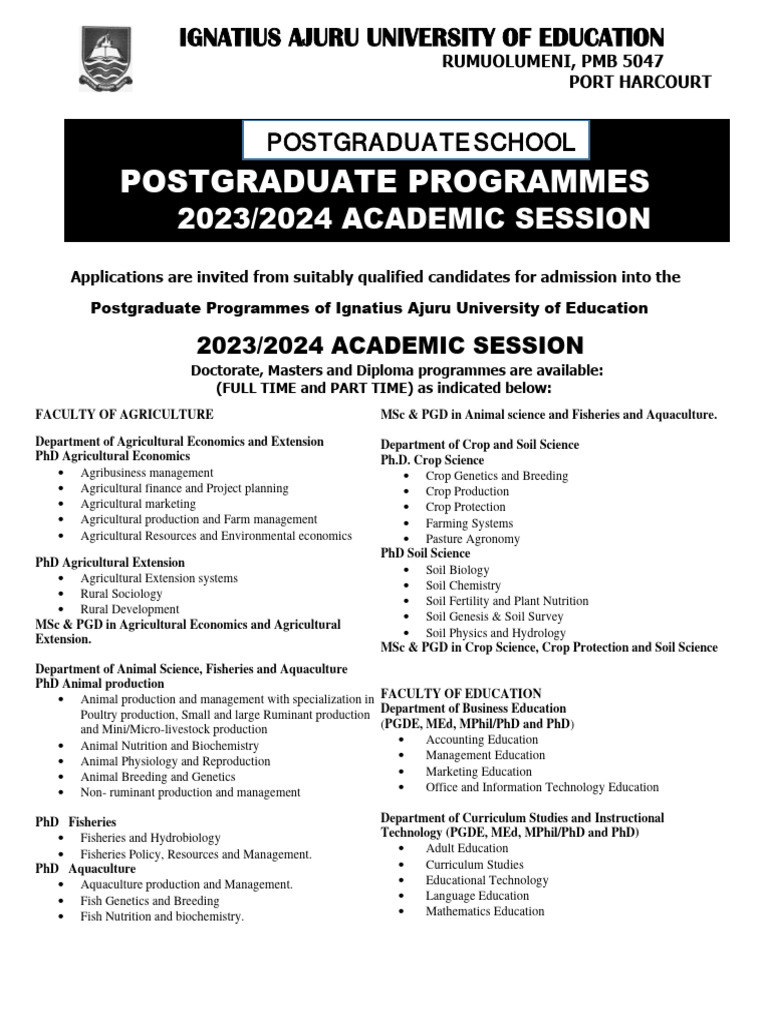 IGNATIUS AJURU UNIVERSITY OF EDUCATION
RUMUOLUMENI, PMB 5047
PORT HARCOURT

POSTGRADUATE SCHOOL
POSTGRADUATE PROGRAMMES
2023/2024 ACADEMIC SESSION

Applications are invited from suitably qualified candidates for admission into the
Postgraduate Programmes of Ignatius Ajuru University of Education

2023/2024 ACADEMIC SESSION
Doctorate, Masters and Diploma programmes are available:
(FULL TIME and PART TIME) as indicated below:

FACULTY OF AGRICULTURE

Department of Agricultural Economics and Extension
PhD Agricultural Economics
- Agribusiness management
- Agricultural finance and Project planning
- Agricultural marketing
- Agricultural production and Farm management
- Agricultural Resources and Environmental economics

PhD Agricultural Extension
- Agricultural Extension systems
- Rural Sociology
- Rural Development
MSc & PGD in Agricultural Economics and Agricultural Extension.

Department of Animal Science, Fisheries and Aquaculture
PhD Animal production
- Animal production and management with specialization in Poultry production, Small and large Ruminant production and Mini/Micro-livestock production
- Animal Nutrition and Biochemistry
- Animal Physiology and Reproduction
- Animal Breeding and Genetics
- Non- ruminant production and management

PhD Fisheries
- Fisheries and Hydrobiology
- Fisheries Policy, Resources and Management.
PhD Aquaculture
- Aquaculture production and Management.
- Fish Genetics and Breeding
- Fish Nutrition and biochemistry.

MSc & PGD in Animal science and Fisheries and Aquaculture.

Department of Crop and Soil Science
Ph.D. Crop Science
- Crop Genetics and Breeding
- Crop Production
- Crop Protection
- Farming Systems
- Pasture Agronomy
PhD Soil Science
- Soil Biology
- Soil Chemistry
- Soil Fertility and Plant Nutrition
- Soil Genesis & Soil Survey
- Soil Physics and Hydrology
MSc & PGD in Crop Science, Crop Protection and Soil Science

FACULTY OF EDUCATION
Department of Business Education
(PGDE, MEd, MPhil/PhD and PhD)
- Accounting Education
- Management Education
- Marketing Education
- Office and Information Technology Education

Department of Curriculum Studies and Instructional Technology (PGDE, MEd, MPhil/PhD and PhD)
- Adult Education
- Curriculum Studies
- Educational Technology
- Language Education
- Mathematics Education